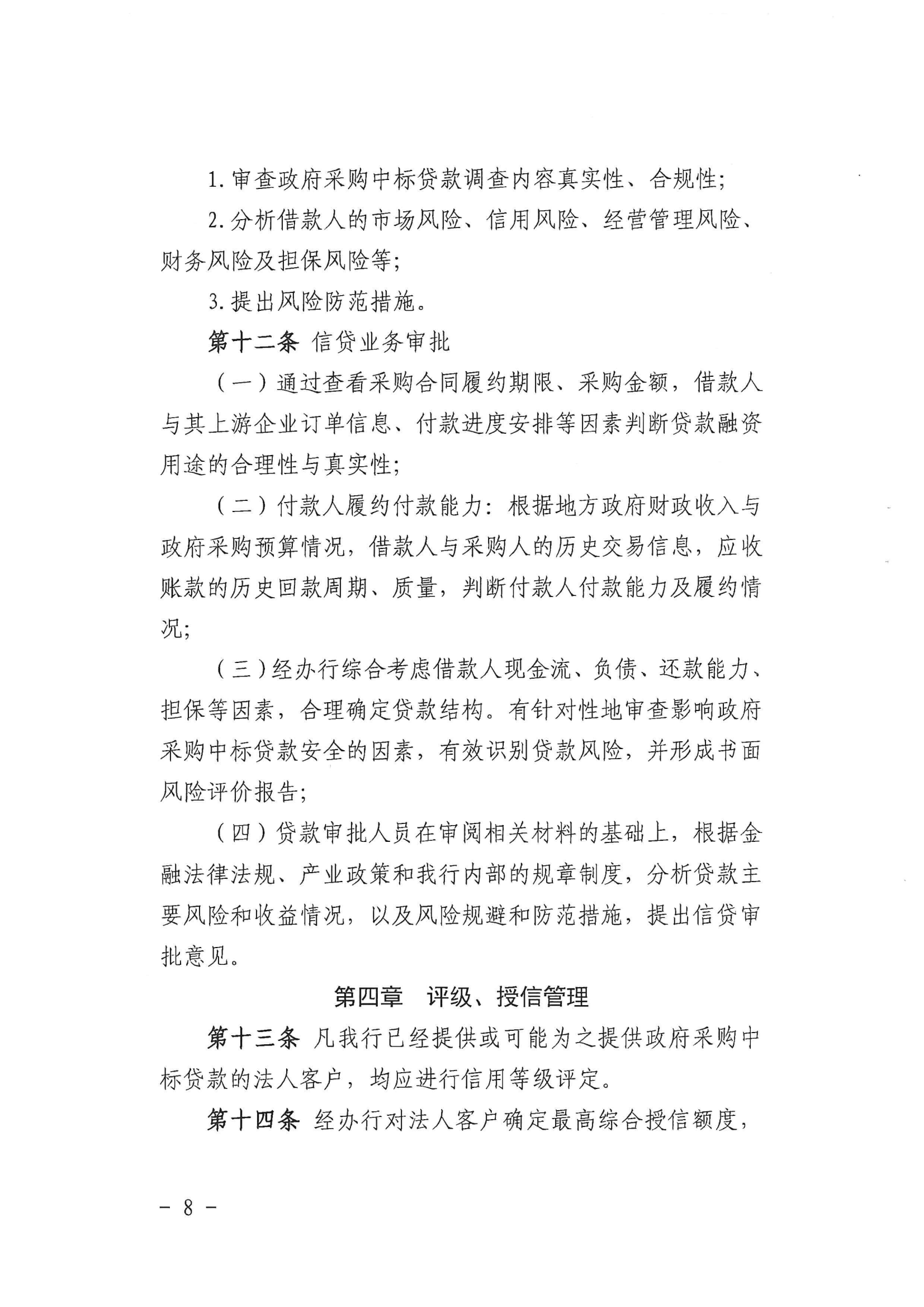 1. 审查政府采购中标贷款调查内容真实性、合规性;

2. 分析借款人的市场风险、信用风险、经营管理风险、财务风险及担保风险等;

3. 提出风险防范措施。

第十二条 信贷业务审批

（一）通过查看采购合同履约期限、采购金额，借款人与其上游企业订单信息、付款进度安排等因素判断贷款融资用途的合理性与真实性;

（二）付款人履约付款能力：根据地方政府财政收入与政府采购预算情况，借款人与采购人的历史交易信息，应收账款的历史回款周期、质量，判断付款人付款能力及履约情况;

（三）经办行综合考虑借款人现金流、负债、还款能力、担保等因素，合理确定贷款结构。有针对性地审查影响政府采购中标贷款安全的因素，有效识别贷款风险，并形成书面风险评价报告;

（四）贷款审批人员在审阅相关材料的基础上，根据金融法律法规、产业政策和我行内部的规章制度，分析贷款主要风险和收益情况，以及风险规避和防范措施，提出信贷审批意见。

第四章 评级、授信管理

第十三条 凡我行已经提供或可能为之提供政府采购中标贷款的法人客户，均应进行信用等级评定。

第十四条 经办行对法人客户确定最高综合授信额度，

－ 8 －